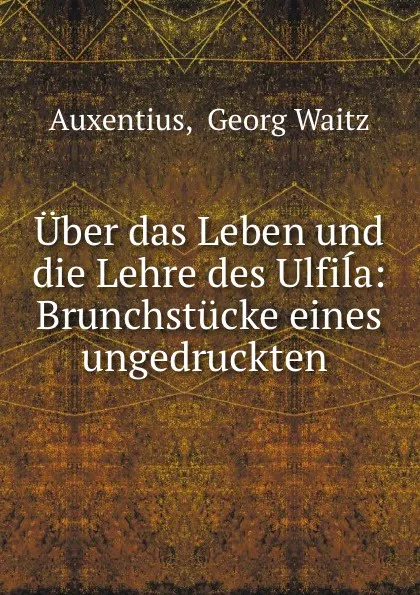 Auxentius, Georg Waitz

Über das Leben und die Lehre des Ulfiĺa: Brunchstücke eines ungedruckten